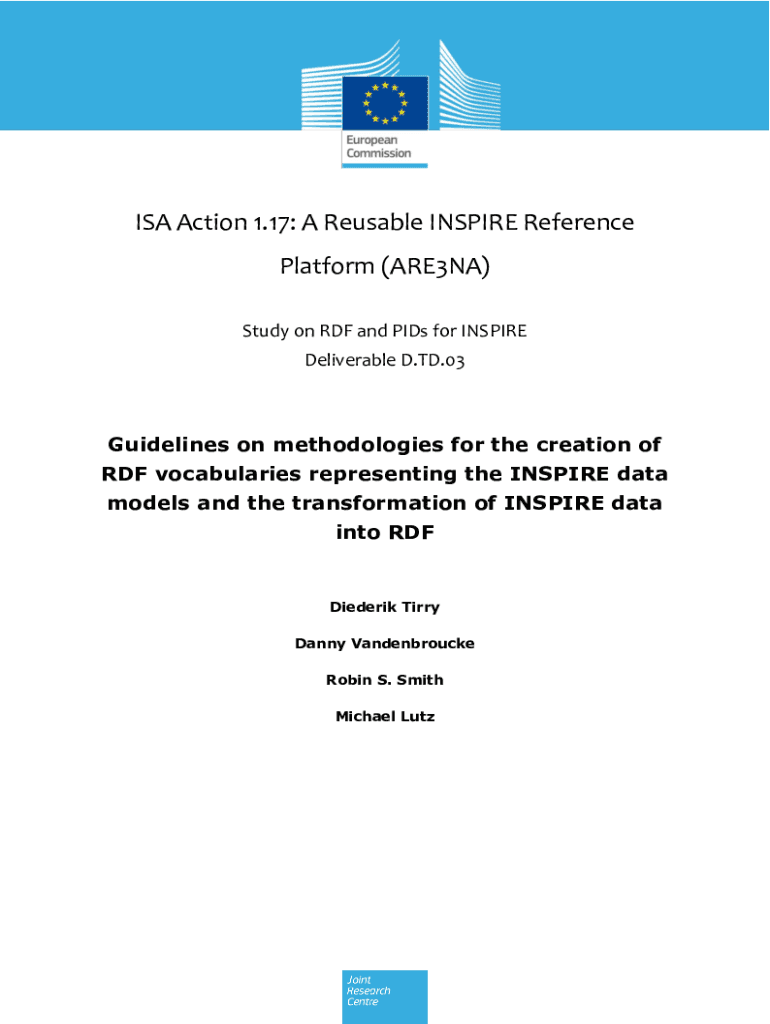 European Commission

ISA Action 1.17: A Reusable INSPIRE Reference Platform (ARE3NA)

Study on RDF and PIDs for INSPIRE
Deliverable D.TD.03

Guidelines on methodologies for the creation of RDF vocabularies representing the INSPIRE data models and the transformation of INSPIRE data into RDF

Diederik Tirry

Danny Vandenbroucke

Robin S. Smith

Michael Lutz

Joint Research Centre